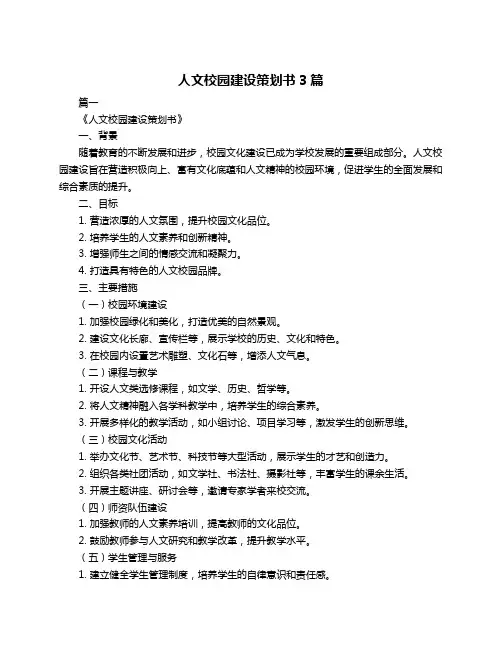 人文校园建设策划书 3 篇

篇一

《人文校园建设策划书》

一、背景

随着教育的不断发展和进步，校园文化建设已成为学校发展的重要组成部分。人文校园建设旨在营造积极向上、富有文化底蕴和人文精神的校园环境，促进学生的全面发展和综合素质的提升。

二、目标

1. 营造浓厚的人文氛围，提升校园文化品位。

2. 培养学生的人文素养和创新精神。

3. 增强师生之间的情感交流和凝聚力。

4. 打造具有特色的人文校园品牌。

三、主要措施

（一）校园环境建设

1. 加强校园绿化和美化，打造优美的自然景观。

2. 建设文化长廊、宣传栏等，展示学校的历史、文化和特色。

3. 在校园内设置艺术雕塑、文化石等，增添人文气息。

（二）课程与教学

1. 开设人文类选修课程，如文学、历史、哲学等。

2. 将人文精神融入各学科教学中，培养学生的综合素养。

3. 开展多样化的教学活动，如小组讨论、项目学习等，激发学生的创新思维。

（三）校园文化活动

1. 举办文化节、艺术节、科技节等大型活动，展示学生的才艺和创造力。

2. 组织各类社团活动，如文学社、书法社、摄影社等，丰富学生的课余生活。

3. 开展主题讲座、研讨会等，邀请专家学者来校交流。

（四）师资队伍建设

1. 加强教师的人文素养培训，提高教师的文化品位。

2. 鼓励教师参与人文研究和教学改革，提升教学水平。

（五）学生管理与服务

1. 建立健全学生管理制度，培养学生的自律意识和责任感。